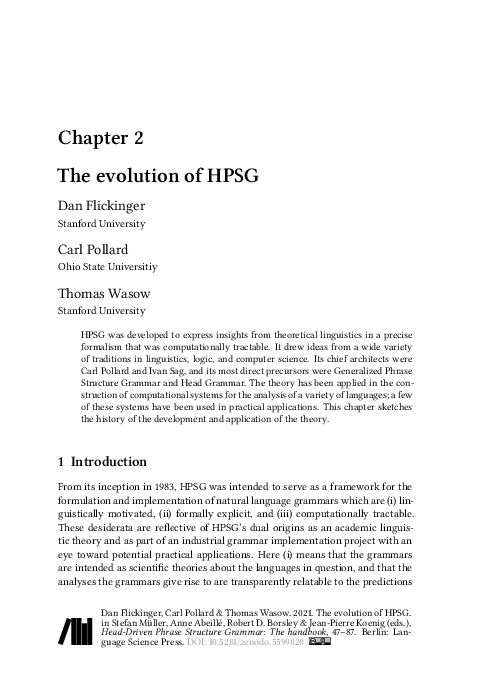 Chapter 2

The evolution of HPSG

Dan Flickinger
Stanford University

Carl Pollard
Ohio State Universitiy

Thomas Wasow
Stanford University

HPSG was developed to express insights from theoretical linguistics in a precise formalism that was computationally tractable. It drew ideas from a wide variety of traditions in linguistics, logic, and computer science. Its chief architects were Carl Pollard and Ivan Sag, and its most direct precursors were Generalized Phrase Structure Grammar and Head Grammar. The theory has been applied in the construction of computational systems for the analysis of a variety of languages; a few of these systems have been used in practical applications. This chapter sketches the history of the development and application of the theory.

1 Introduction

From its inception in 1983, HPSG was intended to serve as a framework for the formulation and implementation of natural language grammars which are (i) linguistically motivated, (ii) formally explicit, and (iii) computationally tractable. These desiderata are reflective of HPSG's dual origins as an academic linguistic theory and as part of an industrial grammar implementation project with an eye toward potential practical applications. Here (i) means that the grammars are intended as scientific theories about the languages in question, and that the analyses the grammars give rise to are transparently relatable to the predictions

Dan Flickinger, Carl Pollard & Thomas Wasow. 2021. The evolution of HPSG. in Stefan Müller, Anne Abeillé, Robert D. Borsley & Jean-Pierre Koenig (eds.), Head-Driven Phrase Structure Grammar: The handbook, 47–87. Berlin: Language Science Press. DOI: 10.5281/zenodo.5599820